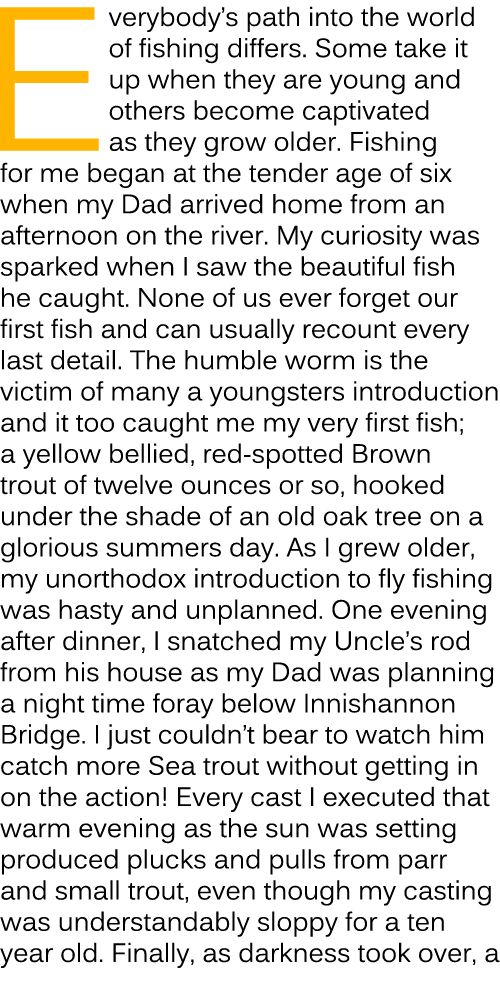 Everybody's path into the world of fishing differs. Some take it up when they are young and others become captivated as they grow older. Fishing for me began at the tender age of six when my Dad arrived home from an afternoon on the river. My curiosity was sparked when I saw the beautiful fish he caught. None of us ever forget our first fish and can usually recount every last detail. The humble worm is the victim of many a youngsters introduction and it too caught me my very first fish; a yellow bellied, red-spotted Brown trout of twelve ounces or so, hooked under the shade of an old oak tree on a glorious summers day. As I grew older, my unorthodox introduction to fly fishing was hasty and unplanned. One evening after dinner, I snatched my Uncle's rod from his house as my Dad was planning a night time foray below Innishannon Bridge. I just couldn't bear to watch him catch more Sea trout without getting in on the action! Every cast I executed that warm evening as the sun was setting produced plucks and pulls from parr and small trout, even though my casting was understandably sloppy for a ten year old. Finally, as darkness took over, a